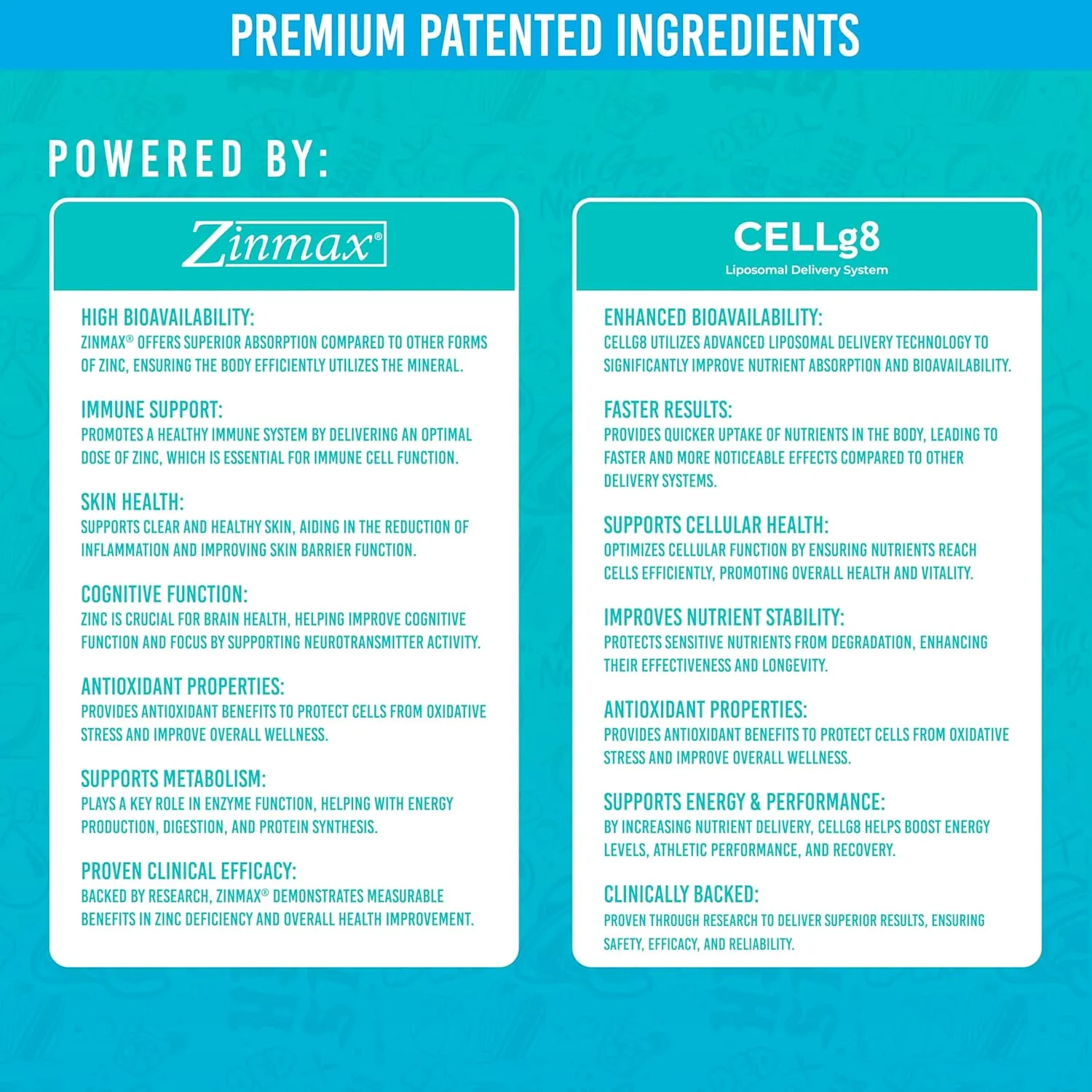 PREMIUM PATENTED INGREDIENTS

POWERED BY:

Zinmax®

HIGH BIOAVAILABILITY:
ZINMAX® OFFERS SUPERIOR ABSORPTION COMPARED TO OTHER FORMS OF ZINC, ENSURING THE BODY EFFICIENTLY UTILIZES THE MINERAL.

IMMUNE SUPPORT:
PROMOTES A HEALTHY IMMUNE SYSTEM BY DELIVERING AN OPTIMAL DOSE OF ZINC, WHICH IS ESSENTIAL FOR IMMUNE CELL FUNCTION.

SKIN HEALTH:
SUPPORTS CLEAR AND HEALTHY SKIN, AIDING IN THE REDUCTION OF INFLAMMATION AND IMPROVING SKIN BARRIER FUNCTION.

COGNITIVE FUNCTION:
ZINC IS CRUCIAL FOR BRAIN HEALTH, HELPING IMPROVE COGNITIVE FUNCTION AND FOCUS BY SUPPORTING NEUROTRANSMITTER ACTIVITY.

ANTIOXIDANT PROPERTIES:
PROVIDES ANTIOXIDANT BENEFITS TO PROTECT CELLS FROM OXIDATIVE STRESS AND IMPROVE OVERALL WELLNESS.

SUPPORTS METABOLISM:
PLAYS A KEY ROLE IN ENZYME FUNCTION, HELPING WITH ENERGY PRODUCTION, DIGESTION, AND PROTEIN SYNTHESIS.

PROVEN CLINICAL EFFICACY:
BACKED BY RESEARCH, ZINMAX® DEMONSTRATES MEASURABLE BENEFITS IN ZINC DEFICIENCY AND OVERALL HEALTH IMPROVEMENT.

CELLg8
Liposomal Delivery System

ENHANCED BIOAVAILABILITY:
CELLG8 UTILIZES ADVANCED LIPOSOMAL DELIVERY TECHNOLOGY TO SIGNIFICANTLY IMPROVE NUTRIENT ABSORPTION AND BIOAVAILABILITY.

FASTER RESULTS:
PROVIDES QUICKER UPTAKE OF NUTRIENTS IN THE BODY, LEADING TO FASTER AND MORE NOTICEABLE EFFECTS COMPARED TO OTHER DELIVERY SYSTEMS.

SUPPORTS CELLULAR HEALTH:
OPTIMIZES CELLULAR FUNCTION BY ENSURING NUTRIENTS REACH CELLS EFFICIENTLY, PROMOTING OVERALL HEALTH AND VITALITY.

IMPROVES NUTRIENT STABILITY:
PROTECTS SENSITIVE NUTRIENTS FROM DEGRADATION, ENHANCING THEIR EFFECTIVENESS AND LONGEVITY.

ANTIOXIDANT PROPERTIES:
PROVIDES ANTIOXIDANT BENEFITS TO PROTECT CELLS FROM OXIDATIVE STRESS AND IMPROVE OVERALL WELLNESS.

SUPPORTS ENERGY & PERFORMANCE:
BY INCREASING NUTRIENT DELIVERY, CELLG8 HELPS BOOST ENERGY LEVELS, ATHLETIC PERFORMANCE, AND RECOVERY.

CLINICALLY BACKED:
PROVEN THROUGH RESEARCH TO DELIVER SUPERIOR RESULTS, ENSURING SAFETY, EFFICACY, AND RELIABILITY.